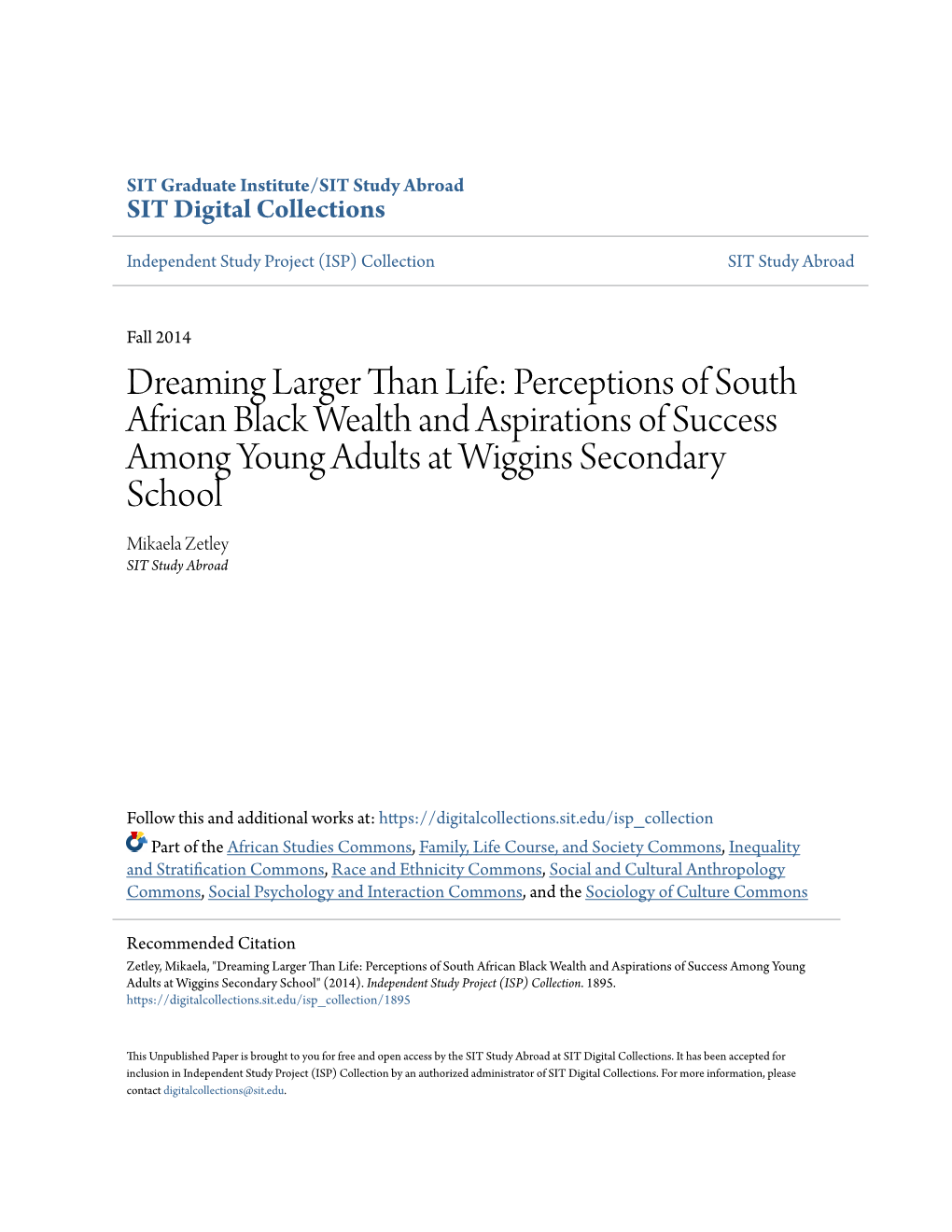 SIT Graduate Institute/SIT Study Abroad
SIT Digital Collections

Independent Study Project (ISP) Collection

SIT Study Abroad

Fall 2014

Dreaming Larger Than Life: Perceptions of South African Black Wealth and Aspirations of Success Among Young Adults at Wiggins Secondary School

Mikaela Zetley
SIT Study Abroad

Follow this and additional works at: https://digitalcollections.sit.edu/isp_collection

Part of the African Studies Commons, Family, Life Course, and Society Commons, Inequality and Stratification Commons, Race and Ethnicity Commons, Social and Cultural Anthropology Commons, Social Psychology and Interaction Commons, and the Sociology of Culture Commons

Recommended Citation
Zetley, Mikaela, "Dreaming Larger Than Life: Perceptions of South African Black Wealth and Aspirations of Success Among Young Adults at Wiggins Secondary School" (2014). Independent Study Project (ISP) Collection. 1895.
https://digitalcollections.sit.edu/isp_collection/1895

This Unpublished Paper is brought to you for free and open access by the SIT Study Abroad at SIT Digital Collections. It has been accepted for inclusion in Independent Study Project (ISP) Collection by an authorized administrator of SIT Digital Collections. For more information, please contact digitalcollections@sit.edu.